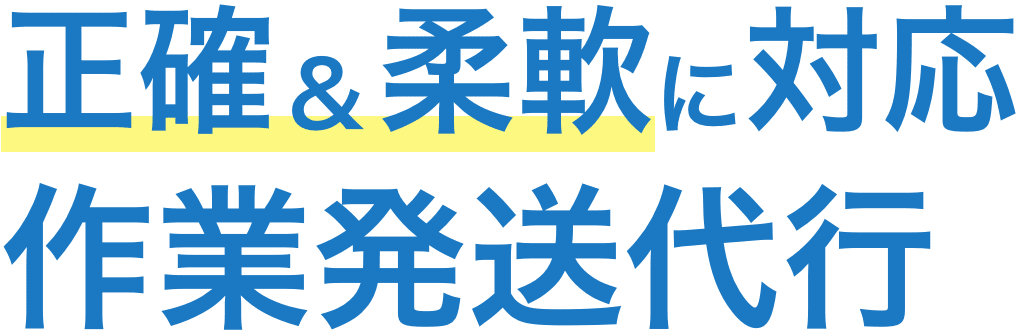 正確＆柔軟に対応
作業発送代行